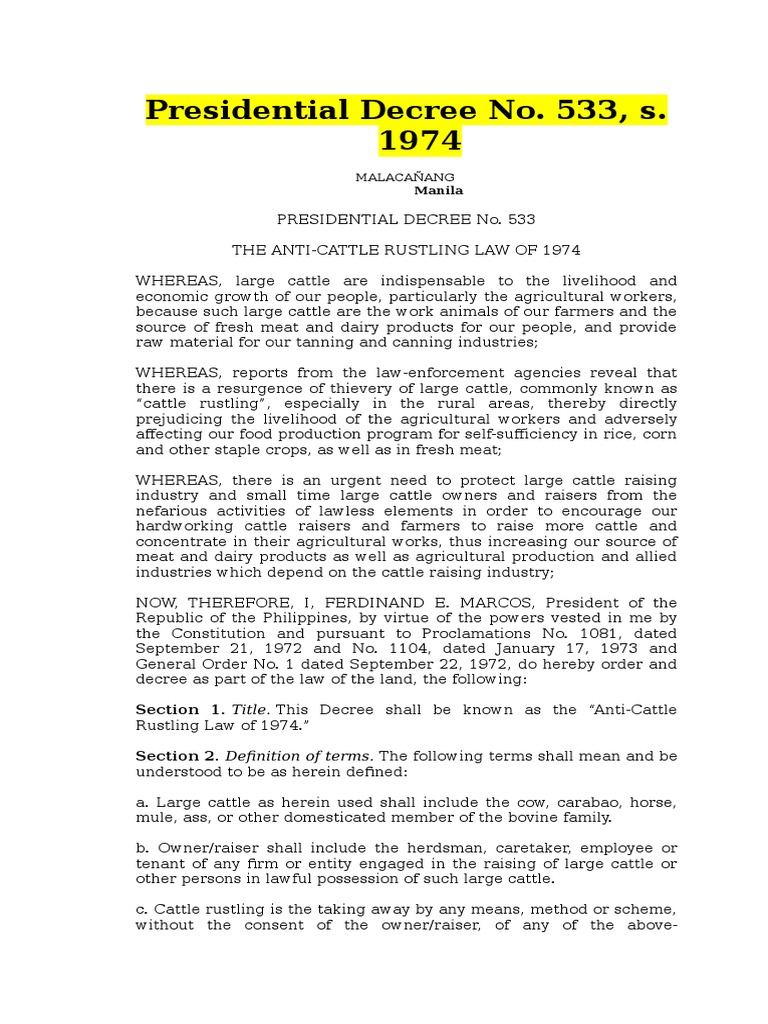 Presidential Decree No. 533, s. 1974

MALACAÑANG
Manila

PRESIDENTIAL DECREE No. 533

THE ANTI-CATTLE RUSTLING LAW OF 1974

WHEREAS, large cattle are indispensable to the livelihood and economic growth of our people, particularly the agricultural workers, because such large cattle are the work animals of our farmers and the source of fresh meat and dairy products for our people, and provide raw material for our tanning and canning industries;

WHEREAS, reports from the law-enforcement agencies reveal that there is a resurgence of thievery of large cattle, commonly known as "cattle rustling", especially in the rural areas, thereby directly prejudicing the livelihood of the agricultural workers and adversely affecting our food production program for self-sufficiency in rice, corn and other staple crops, as well as in fresh meat;

WHEREAS, there is an urgent need to protect large cattle raising industry and small time large cattle owners and raisers from the nefarious activities of lawless elements in order to encourage our hardworking cattle raisers and farmers to raise more cattle and concentrate in their agricultural works, thus increasing our source of meat and dairy products as well as agricultural production and allied industries which depend on the cattle raising industry;

NOW, THEREFORE, I, FERDINAND E. MARCOS, President of the Republic of the Philippines, by virtue of the powers vested in me by the Constitution and pursuant to Proclamations No. 1081, dated September 21, 1972 and No. 1104, dated January 17, 1973 and General Order No. 1 dated September 22, 1972, do hereby order and decree as part of the law of the land, the following:

Section 1. Title. This Decree shall be known as the "Anti-Cattle Rustling Law of 1974."

Section 2. Definition of terms. The following terms shall mean and be understood to be as herein defined:

a. Large cattle as herein used shall include the cow, carabao, horse, mule, ass, or other domesticated member of the bovine family.

b. Owner/raiser shall include the herdsman, caretaker, employee or tenant of any firm or entity engaged in the raising of large cattle or other persons in lawful possession of such large cattle.

c. Cattle rustling is the taking away by any means, method or scheme, without the consent of the owner/raiser, of any of the above-